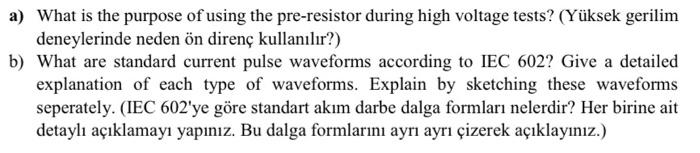 a) What is the purpose of using the pre-resistor during high voltage tests? (Yüksek gerilim deneylerinde neden ön direnç kullanılır?)

b) What are standard current pulse waveforms according to IEC 602? Give a detailed explanation of each type of waveforms. Explain by sketching these waveforms seperately. (IEC 602'ye göre standart akım darbe dalga formları nelerdir? Her birine ait detaylı açıklamayı yapınız. Bu dalga formlarını ayrı ayrı çizerek açıklayınız.)